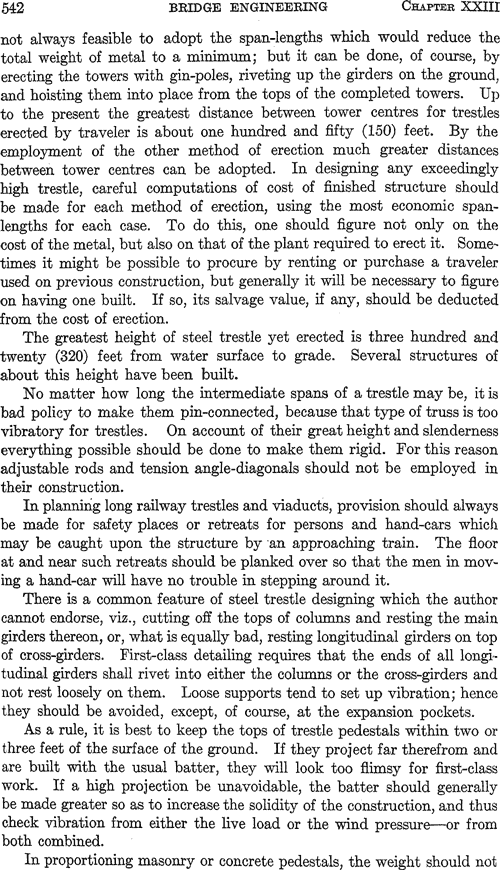 542 BRIDGE ENGINEERING CHAPTER XXIII

not always feasible to adopt the span-lengths which would reduce the total weight of metal to a minimum; but it can be done, of course, by erecting the towers with gin-poles, riveting up the girders on the ground, and hoisting them into place from the tops of the completed towers. Up to the present the greatest distance between tower centres for trestles erected by traveler is about one hundred and fifty (150) feet. By the employment of the other method of erection much greater distances between tower centres can be adopted. In designing any exceedingly high trestle, careful computations of cost of finished structure should be made for each method of erection, using the most economic span-lengths for each case. To do this, one should figure not only on the cost of the metal, but also on that of the plant required to erect it. Sometimes it might be possible to procure by renting or purchase a traveler used on previous construction, but generally it will be necessary to figure on having one built. If so, its salvage value, if any, should be deducted from the cost of erection.

The greatest height of steel trestle yet erected is three hundred and twenty (320) feet from water surface to grade. Several structures of about this height have been built.

No matter how long the intermediate spans of a trestle may be, it is bad policy to make them pin-connected, because that type of truss is too vibratory for trestles. On account of their great height and slenderness everything possible should be done to make them rigid. For this reason adjustable rods and tension angle-diagonals should not be employed in their construction.

In planning long railway trestles and viaducts, provision should always be made for safety places or retreats for persons and hand-cars which may be caught upon the structure by an approaching train. The floor at and near such retreats should be planked over so that the men in moving a hand-car will have no trouble in stepping around it.

There is a common feature of steel trestle designing which the author cannot endorse, viz., cutting off the tops of columns and resting the main girders thereon, or, what is equally bad, resting longitudinal girders on top of cross-girders. First-class detailing requires that the ends of all longitudinal girders shall rivet into either the columns or the cross-girders and not rest loosely on them. Loose supports tend to set up vibration; hence they should be avoided, except, of course, at the expansion pockets.

As a rule, it is best to keep the tops of trestle pedestals within two or three feet of the surface of the ground. If they project far therefrom and are built with the usual batter, they will look too flimsy for first-class work. If a high projection be unavoidable, the batter should generally be made greater so as to increase the solidity of the construction, and thus check vibration from either the live load or the wind pressure—or from both combined.

In proportioning masonry or concrete pedestals, the weight should not